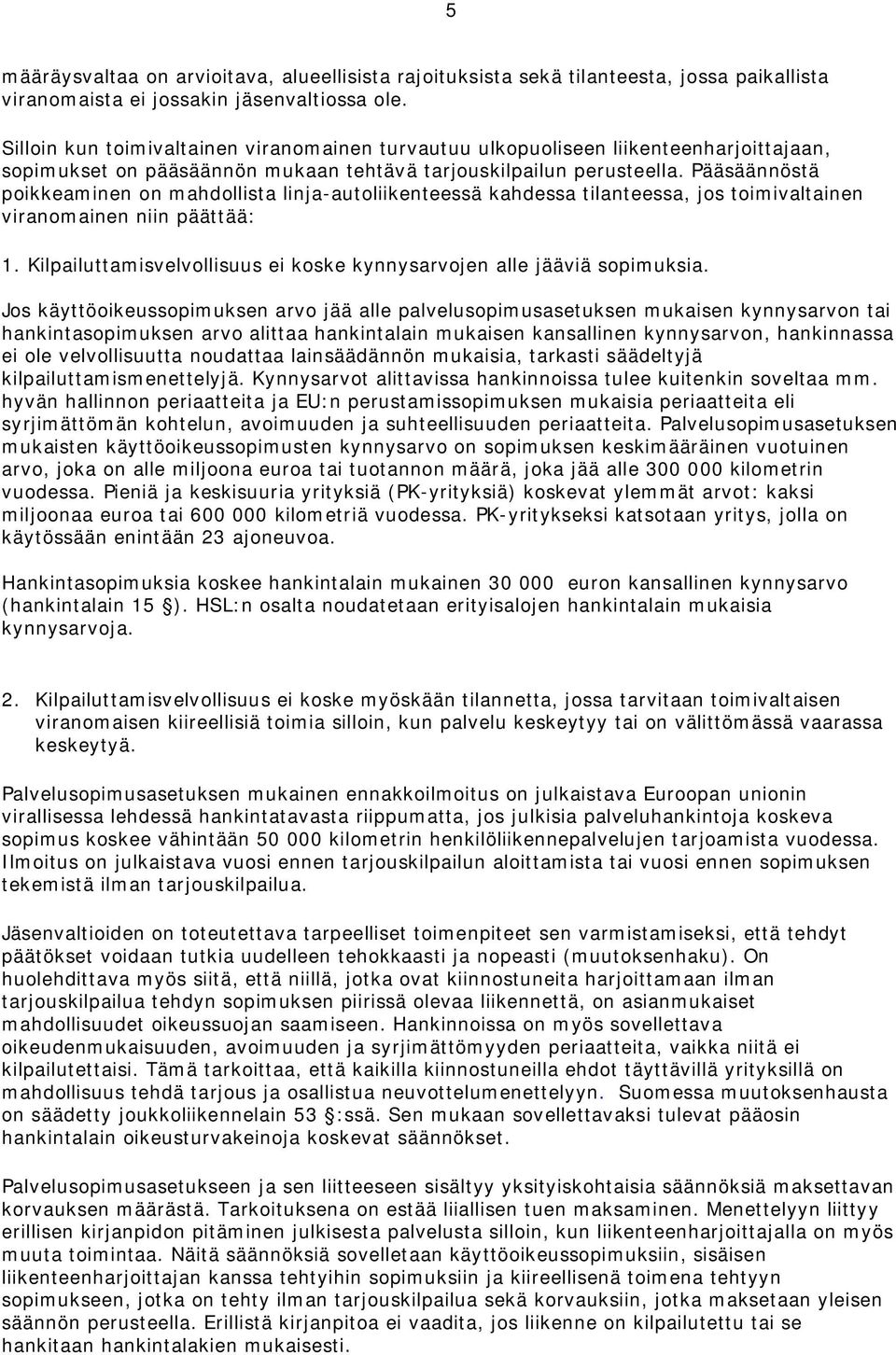 5

määräysvaltaa on arvioitava, alueellisista rajoituksista sekä tilanteesta, jossa paikallista viranomaista ei jossakin jäsenvaltiossa ole.

Silloin kun toimivaltainen viranomainen turvautuu ulkopuoliseen liikenteenharjoittajaan, sopimukset on pääsäännön mukaan tehtävä tarjouskilpailun perusteella. Pääsäännöstä poikkeaminen on mahdollista linja-autoliikenteessä kahdessa tilanteessa, jos toimivaltainen viranomainen niin päättää:

1. Kilpailuttamisvelvollisuus ei koske kynnysarvojen alle jääviä sopimuksia.

Jos käyttöoikeussopimuksen arvo jää alle palvelusopimusasetuksen mukaisen kynnysarvon tai hankintasopimuksen arvo alittaa hankintalain mukaisen kansallinen kynnysarvon, hankinnassa ei ole velvollisuutta noudattaa lainsäädännön mukaisia, tarkasti säädeltyjä kilpailuttamismenettelyjä. Kynnysarvot alittavissa hankinnoissa tulee kuitenkin soveltaa mm. hyvän hallinnon periaatteita ja EU:n perustamissopimuksen mukaisia periaatteita eli syrjimättömän kohtelun, avoimuuden ja suhteellisuuden periaatteita. Palvelusopimusasetuksen mukaisten käyttöoikeussopimusten kynnysarvo on sopimuksen keskimääräinen vuotuinen arvo, joka on alle miljoona euroa tai tuotannon määrä, joka jää alle 300 000 kilometrin vuodessa. Pieniä ja keskisuuria yrityksiä (PK-yrityksiä) koskevat ylemmät arvot: kaksi miljoonaa euroa tai 600 000 kilometriä vuodessa. PK-yritykseksi katsotaan yritys, jolla on käytössään enintään 23 ajoneuvoa.

Hankintasopimuksia koskee hankintalain mukainen 30 000 euron kansallinen kynnysarvo (hankintalain 15 §). HSL:n osalta noudatetaan erityisalojen hankintalain mukaisia kynnysarvoja.

2. Kilpailuttamisvelvollisuus ei koske myöskään tilannetta, jossa tarvitaan toimivaltaisen viranomaisen kiireellisiä toimia silloin, kun palvelu keskeytyy tai on välittömässä vaarassa keskeytyä.

Palvelusopimusasetuksen mukainen ennakkoilmoitus on julkaistava Euroopan unionin virallisessa lehdessä hankintatavasta riippumatta, jos julkisia palveluhankintoja koskeva sopimus koskee vähintään 50 000 kilometrin henkilöliikennepalvelujen tarjoamista vuodessa. Ilmoitus on julkaistava vuosi ennen tarjouskilpailun aloittamista tai vuosi ennen sopimuksen tekemistä ilman tarjouskilpailua.

Jäsenvaltioiden on toteutettava tarpeelliset toimenpiteet sen varmistamiseksi, että tehdyt päätökset voidaan tutkia uudelleen tehokkaasti ja nopeasti (muutoksenhaku). On huolehdittava myös siitä, että niillä, jotka ovat kiinnostuneita harjoittamaan ilman tarjouskilpailua tehdyn sopimuksen piirissä olevaa liikennettä, on asianmukaiset mahdollisuudet oikeussuojan saamiseen. Hankinnoissa on myös sovellettava oikeudenmukaisuuden, avoimuuden ja syrjimättömyyden periaatteita, vaikka niitä ei kilpailutettaisi. Tämä tarkoittaa, että kaikilla kiinnostuneilla ehdot täyttävillä yrityksillä on mahdollisuus tehdä tarjous ja osallistua neuvottelumenettelyyn. Suomessa muutoksenhausta on säädetty joukkoliikennelain 53 §:ssä. Sen mukaan sovellettavaksi tulevat pääosin hankintalain oikeusturvakeinoja koskevat säännökset.

Palvelusopimusasetukseen ja sen liitteeseen sisältyy yksityiskohtaisia säännöksiä maksettavan korvauksen määrästä. Tarkoituksena on estää liiallisen tuen maksaminen. Menettelyyn liittyy erillisen kirjanpidon pitäminen julkisesta palvelusta silloin, kun liikenteenharjoittajalla on myös muuta toimintaa. Näitä säännöksiä sovelletaan käyttöoikeussopimuksiin, sisäisen liikenteenharjoittajan kanssa tehtyihin sopimuksiin ja kiireellisenä toimena tehtyyn sopimukseen, jotka on tehty ilman tarjouskilpailua sekä korvauksiin, jotka maksetaan yleisen säännön perusteella. Erillistä kirjanpitoa ei vaadita, jos liikenne on kilpailutettu tai se hankitaan hankintalakien mukaisesti.